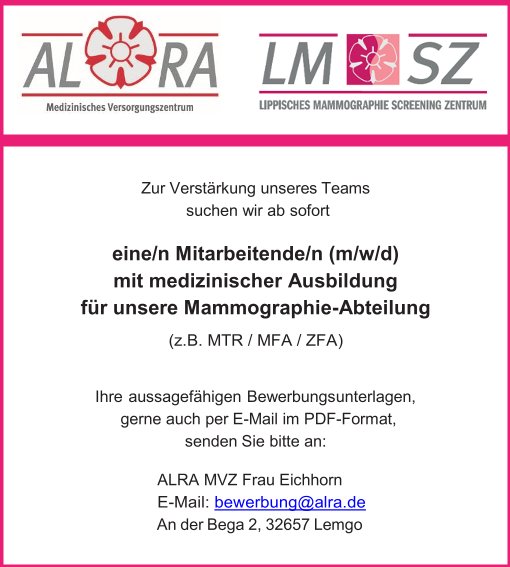 AL RA
Medizinisches Versorgungszentrum

LM SZ
LIPPISCHES MAMMOGRAPHIE SCREENING ZENTRUM

Zur Verstärkung unseres Teams suchen wir ab sofort

eine/n Mitarbeitende/n (m/w/d) mit medizinischer Ausbildung für unsere Mammographie-Abteilung

(z.B. MTR / MFA / ZFA)

Ihre aussagefähigen Bewerbungsunterlagen, gerne auch per E-Mail im PDF-Format, senden Sie bitte an:

ALRA MVZ Frau Eichhorn
E-Mail: bewerbung@alra.de
An der Bega 2, 32657 Lemgo